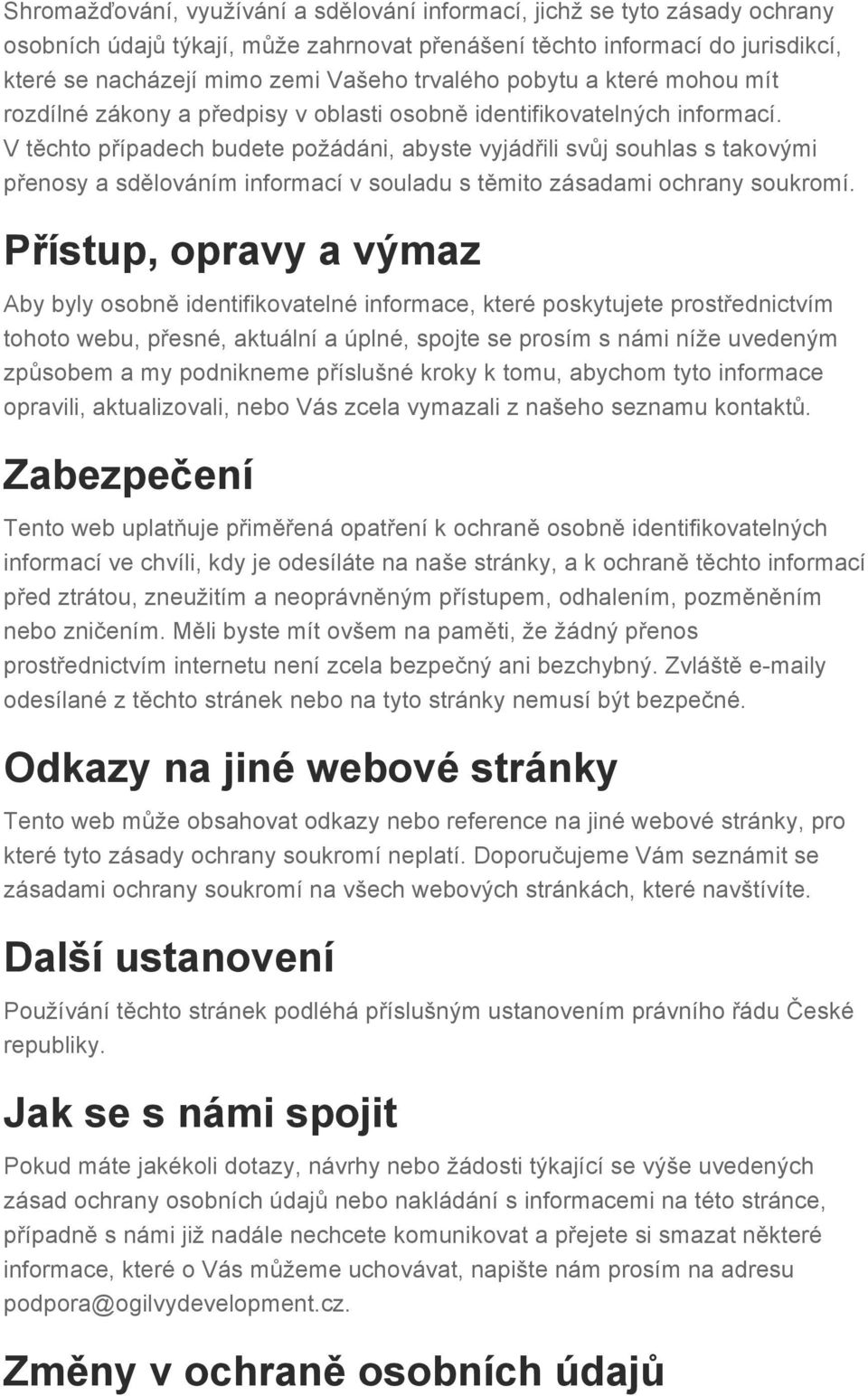 Shromažďování, využívání a sdělování informací, jichž se tyto zásady ochrany osobních údajů týkají, může zahrnovat přenášení těchto informací do jurisdikcí, které se nacházejí mimo zemi Vašeho trvalého pobytu a které mohou mít rozdílné zákony a předpisy v oblasti osobně identifikovatelných informací. V těchto případech budete požádáni, abyste vyjádřili svůj souhlas s takovými přenosy a sdělováním informací v souladu s těmito zásadami ochrany soukromí.

Přístup, opravy a výmaz

Aby byly osobně identifikovatelné informace, které poskytujete prostřednictvím tohoto webu, přesné, aktuální a úplné, spojte se prosím s námi níže uvedeným způsobem a my podnikneme příslušné kroky k tomu, abychom tyto informace opravili, aktualizovali, nebo Vás zcela vymazali z našeho seznamu kontaktů.

Zabezpečení

Tento web uplatňuje přiměřená opatření k ochraně osobně identifikovatelných informací ve chvíli, kdy je odesíláte na naše stránky, a k ochraně těchto informací před ztrátou, zneužitím a neoprávněným přístupem, odhalením, pozměněním nebo zničením. Měli byste mít ovšem na paměti, že žádný přenos prostřednictvím internetu není zcela bezpečný ani bezchybný. Zvláště e-maily odesílané z těchto stránek nebo na tyto stránky nemusí být bezpečné.

Odkazy na jiné webové stránky

Tento web může obsahovat odkazy nebo reference na jiné webové stránky, pro které tyto zásady ochrany soukromí neplatí. Doporučujeme Vám seznámit se zásadami ochrany soukromí na všech webových stránkách, které navštívíte.

Další ustanovení

Používání těchto stránek podléhá příslušným ustanovením právního řádu České republiky.

Jak se s námi spojit

Pokud máte jakékoli dotazy, návrhy nebo žádosti týkající se výše uvedených zásad ochrany osobních údajů nebo nakládání s informacemi na této stránce, případně s námi již nadále nechcete komunikovat a přejete si smazat některé informace, které o Vás můžeme uchovávat, napište nám prosím na adresu podpora@ogilvydevelopment.cz.

Změny v ochraně osobních údajů